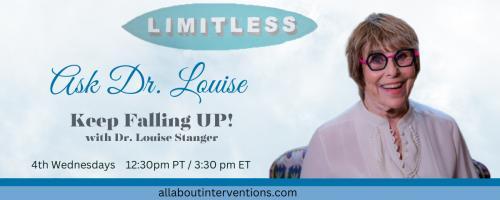 LIMITLESS

Ask Dr. Louise

Keep Falling UP!
with Dr. Louise Stanger

4th Wednesdays 12:30pm PT / 3:30 pm ET

allaboutinterventions.com